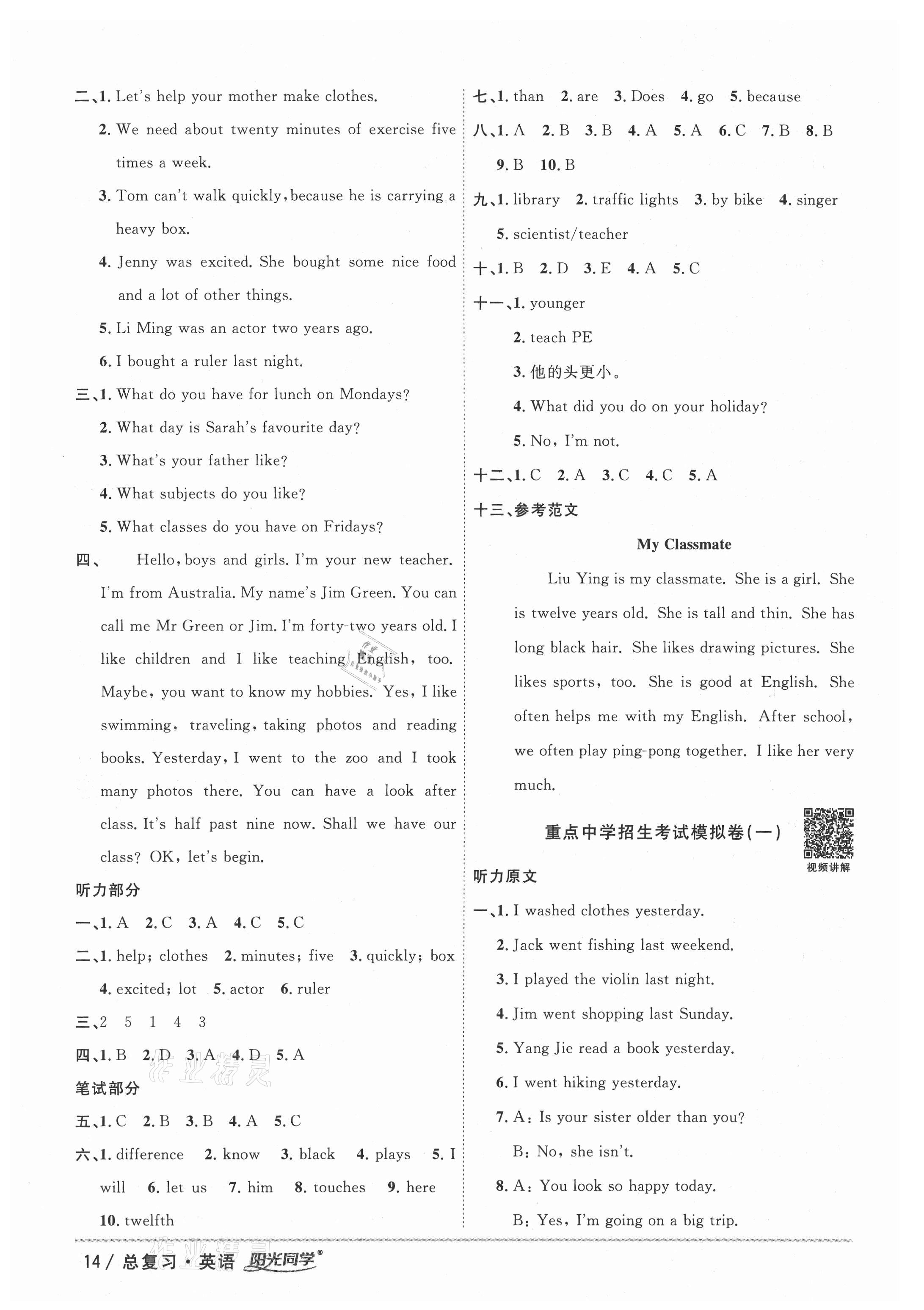 二、1. Let's help your mother make clothes.

2. We need about twenty minutes of exercise five times a week.

3. Tom can't walk quickly, because he is carrying a heavy box.

4. Jenny was excited. She bought some nice food and a lot of other things.

5. Li Ming was an actor two years ago.

6. I bought a ruler last night.

三、1. What do you have for lunch on Mondays?

2. What day is Sarah's favourite day?

3. What's your father like?

4. What subjects do you like?

5. What classes do you have on Fridays?

四、 Hello, boys and girls. I'm your new teacher. I'm from Australia. My name's Jim Green. You can call me Mr Green or Jim. I'm forty-two years old. I like children and I like teaching English, too. Maybe, you want to know my hobbies. Yes, I like swimming, traveling, taking photos and reading books. Yesterday, I went to the zoo and I took many photos there. You can have a look after class. It's half past nine now. Shall we have our class? OK, let's begin.

听力部分

一、1. A 2. C 3. A 4. C 5. C

二、1. help; clothes 2. minutes; five 3. quickly; box 4. excited; lot 5. actor 6. ruler

三、2 5 1 4 3

四、1. B 2. D 3. A 4. D 5. A

笔试部分

五、1. C 2. B 3. B 4. A 5. C

六、1. difference 2. know 3. black 4. plays 5. I will 6. let us 7. him 8. touches 9. here 10. twelfth

七、1. than 2. are 3. Does 4. go 5. because

八、1. A 2. B 3. B 4. A 5. A 6. C 7. B 8. B 9. B 10. B

九、1. library 2. traffic lights 3. by bike 4. singer 5. scientist/teacher

十、1. B 2. D 3. E 4. A 5. C

十一、1. younger

2. teach PE

3. 他的头更小。

4. What did you do on your holiday?

5. No, I'm not.

十二、1. C 2. A 3. C 4. C 5. A

十三、参考范文

My Classmate

Liu Ying is my classmate. She is a girl. She is twelve years old. She is tall and thin. She has long black hair. She likes drawing pictures. She likes sports, too. She is good at English. She often helps me with my English. After school, we often play ping-pong together. I like her very much.

重点中学招生考试模拟卷(一)

视频讲解

听力原文

一、1. I washed clothes yesterday.

2. Jack went fishing last weekend.

3. I played the violin last night.

4. Jim went shopping last Sunday.

5. Yang Jie read a book yesterday.

6. I went hiking yesterday.

7. A: Is your sister older than you?

B: No, she isn't.

8. A: You look so happy today.

B: Yes, I'm going on a big trip.

14 / 总复习·英语 阳光同学®